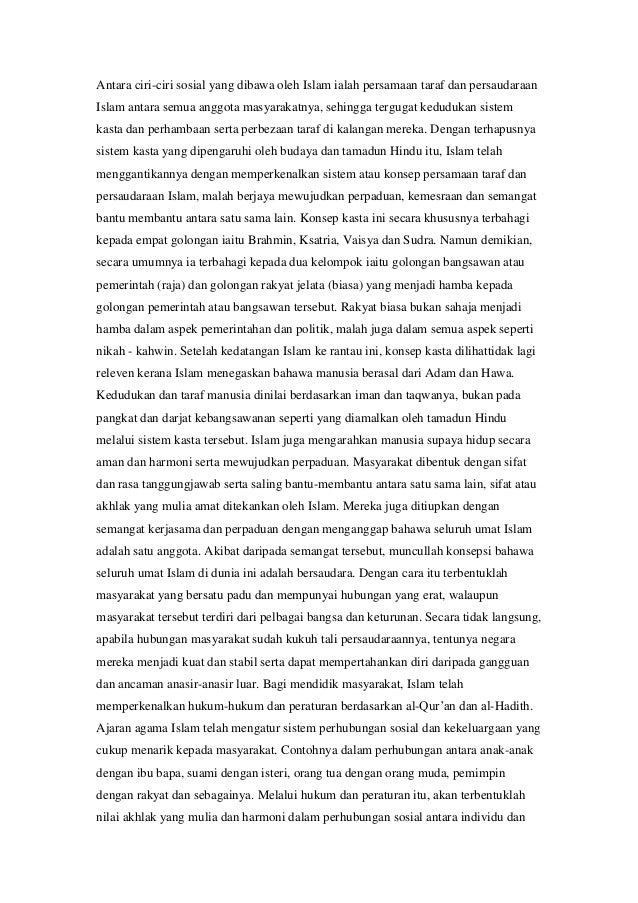 Antara ciri-ciri sosial yang dibawa oleh Islam ialah persamaan taraf dan persaudaraan Islam antara semua anggota masyarakatnya, sehingga tergugat kedudukan sistem kasta dan perhambaan serta perbezaan taraf di kalangan mereka. Dengan terhapusnya sistem kasta yang dipengaruhi oleh budaya dan tamadun Hindu itu, Islam telah menggantikannya dengan memperkenalkan sistem atau konsep persamaan taraf dan persaudaraan Islam, malah berjaya mewujudkan perpaduan, kemesraan dan semangat bantu membantu antara satu sama lain. Konsep kasta ini secara khususnya terbahagi kepada empat golongan iaitu Brahmin, Ksatria, Vaisya dan Sudra. Namun demikian, secara umumnya ia terbahagi kepada dua kelompok iaitu golongan bangsawan atau pemerintah (raja) dan golongan rakyat jelata (biasa) yang menjadi hamba kepada golongan pemerintah atau bangsawan tersebut. Rakyat biasa bukan sahaja menjadi hamba dalam aspek pemerintahan dan politik, malah juga dalam semua aspek seperti nikah - kahwin. Setelah kedatangan Islam ke rantau ini, konsep kasta dilihattidak lagi releven kerana Islam menegaskan bahawa manusia berasal dari Adam dan Hawa. Kedudukan dan taraf manusia dinilai berdasarkan iman dan taqwanya, bukan pada pangkat dan darjat kebangsawanan seperti yang diamalkan oleh tamadun Hindu melalui sistem kasta tersebut. Islam juga mengarahkan manusia supaya hidup secara aman dan harmoni serta mewujudkan perpaduan. Masyarakat dibentuk dengan sifat dan rasa tanggungjawab serta saling bantu-membantu antara satu sama lain, sifat atau akhlak yang mulia amat ditekankan oleh Islam. Mereka juga ditiupkan dengan semangat kerjasama dan perpaduan dengan menganggap bahawa seluruh umat Islam adalah satu anggota. Akibat daripada semangat tersebut, muncullah konsepsi bahawa seluruh umat Islam di dunia ini adalah bersaudara. Dengan cara itu terbentuklah masyarakat yang bersatu padu dan mempunyai hubungan yang erat, walaupun masyarakat tersebut terdiri dari pelbagai bangsa dan keturunan. Secara tidak langsung, apabila hubungan masyarakat sudah kukuh tali persaudaraannya, tentunya negara mereka menjadi kuat dan stabil serta dapat mempertahankan diri daripada gangguan dan ancaman anasir-anasir luar. Bagi mendidik masyarakat, Islam telah memperkenalkan hukum-hukum dan peraturan berdasarkan al-Qur'an dan al-Hadith. Ajaran agama Islam telah mengatur sistem perhubungan sosial dan kekeluargaan yang cukup menarik kepada masyarakat. Contohnya dalam perhubungan antara anak-anak dengan ibu bapa, suami dengan isteri, orang tua dengan orang muda, pemimpin dengan rakyat dan sebagainya. Melalui hukum dan peraturan itu, akan terbentuklah nilai akhlak yang mulia dan harmoni dalam perhubungan sosial antara individu dan